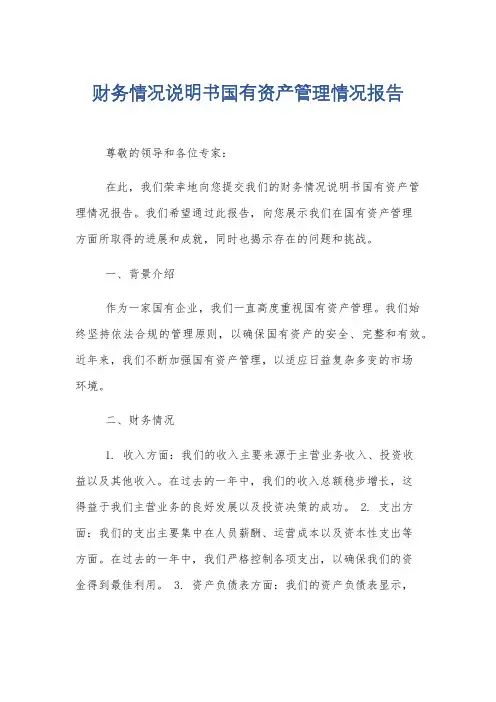 财务情况说明书国有资产管理情况报告

尊敬的领导和各位专家：

在此，我们荣幸地向您提交我们的财务情况说明书国有资产管理情况报告。我们希望通过此报告，向您展示我们在国有资产管理方面所取得的进展和成就，同时也揭示存在的问题和挑战。

一、背景介绍

作为一家国有企业，我们一直高度重视国有资产管理。我们始终坚持依法合规的管理原则，以确保国有资产的安全、完整和有效。近年来，我们不断加强国有资产管理，以适应日益复杂多变的市场环境。

二、财务情况

1. 收入方面：我们的收入主要来源于主营业务收入、投资收益以及其他收入。在过去的一年中，我们的收入总额稳步增长，这得益于我们主营业务的良好发展以及投资决策的成功。 2. 支出方面：我们的支出主要集中在人员薪酬、运营成本以及资本性支出等方面。在过去的一年中，我们严格控制各项支出，以确保我们的资金得到最佳利用。 3. 资产负债表方面：我们的资产负债表显示，